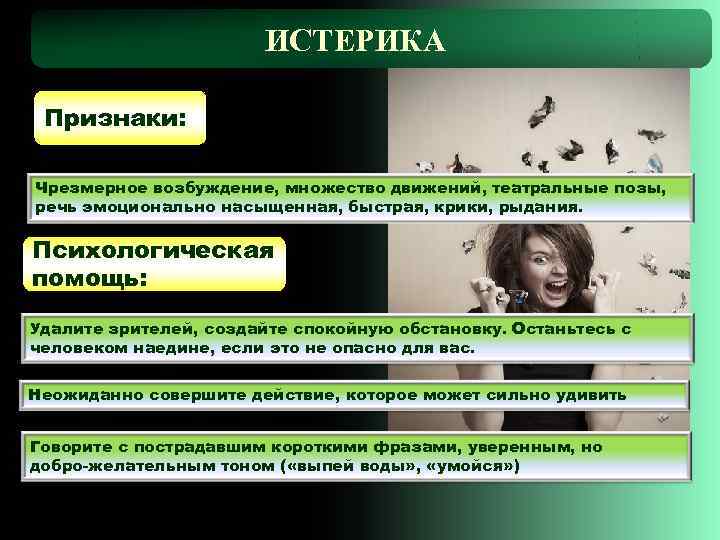 ИСТЕРИКА

Признаки:

Чрезмерное возбуждение, множество движений, театральные позы, речь эмоционально насыщенная, быстрая, крики, рыдания.

Психологическая помощь:

Удалите зрителей, создайте спокойную обстановку. Останьтесь с человеком наедине, если это не опасно для вас.

Неожиданно совершите действие, которое может сильно удивить

Говорите с пострадавшим короткими фразами, уверенным, но добро-желательным тоном («выпей воды», «умойся»)